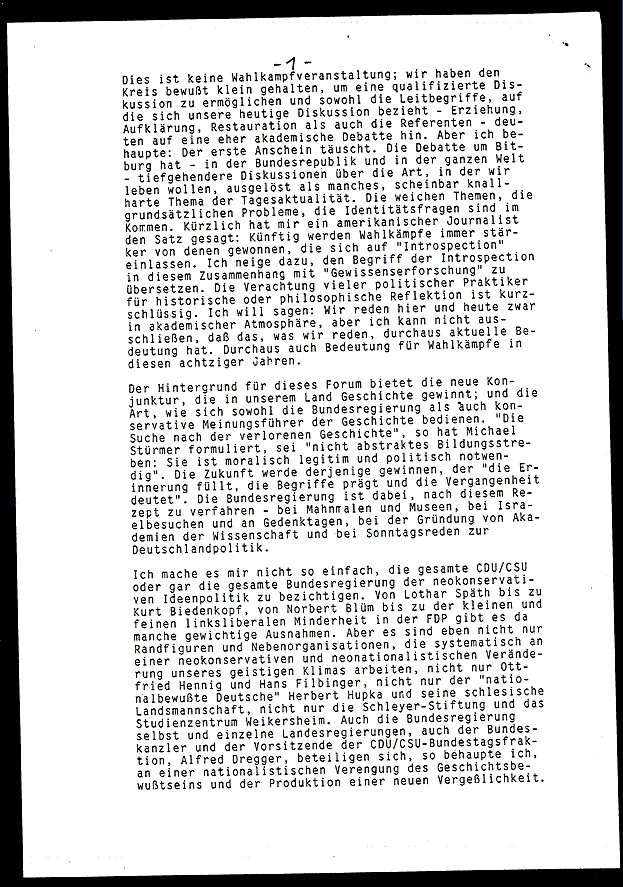 - 1 -

Dies ist keine Wahlkampfveranstaltung; wir haben den Kreis bewußt klein gehalten, um eine qualifizierte Diskussion zu ermöglichen und sowohl die Leitbegriffe, auf die sich unsere heutige Diskussion bezieht - Erziehung, Aufklärung, Restauration als auch die Referenten - deuten auf eine eher akademische Debatte hin. Aber ich behaupte: Der erste Anschein täuscht. Die Debatte um Bitburg hat - in der Bundesrepublik und in der ganzen Welt - tiefgehendere Diskussionen über die Art, in der wir leben wollen, ausgelöst als manches, scheinbar knallharte Thema der Tagesaktualität. Die weichen Themen, die grundsätzlichen Probleme, die Identitätsfragen sind im Kommen. Kürzlich hat mir ein amerikanischer Journalist den Satz gesagt: Künftig werden Wahlkämpfe immer stärker von denen gewonnen, die sich auf "Introspection" einlassen. Ich neige dazu, den Begriff der Introspection in diesem Zusammenhang mit "Gewissenserforschung" zu übersetzen. Die Verachtung vieler politischer Praktiker für historische oder philosophische Reflektion ist kurzschlüssig. Ich will sagen: Wir reden hier und heute zwar in akademischer Atmosphäre, aber ich kann nicht ausschließen, daß das, was wir reden, durchaus aktuelle Bedeutung hat. Durchaus auch Bedeutung für Wahlkämpfe in diesen achtziger Jahren.

Der Hintergrund für dieses Forum bietet die neue Konjunktur, die in unserem Land Geschichte gewinnt; und die Art, wie sich sowohl die Bundesregierung als auch konservative Meinungsführer der Geschichte bedienen. "Die Suche nach der verlorenen Geschichte", so hat Michael Stürmer formuliert, sei "nicht abstraktes Bildungsstreben: Sie ist moralisch legitim und politisch notwendig". Die Zukunft werde derjenige gewinnen, der "die Erinnerung füllt, die Begriffe prägt und die Vergangenheit deutet". Die Bundesregierung ist dabei, nach diesem Rezept zu verfahren - bei Mahnmalen und Museen, bei Israelbesuchen und an Gedenktagen, bei der Gründung von Akademien der Wissenschaft und bei Sonntagsreden zur Deutschlandpolitik.

Ich mache es mir nicht so einfach, die gesamte CDU/CSU oder gar die gesamte Bundesregierung der neokonservativen Ideenpolitik zu bezichtigen. Von Lothar Späth bis zu Kurt Biedenkopf, von Norbert Blüm bis zu der kleinen und feinen linksliberalen Minderheit in der FDP gibt es da manche gewichtige Ausnahmen. Aber es sind eben nicht nur Randfiguren und Nebenorganisationen, die systematisch an einer neokonservativen und neonationalistischen Veränderung unseres geistigen Klimas arbeiten, nicht nur Ottfried Hennig und Hans Filbinger, nicht nur der "nationalbewußte Deutsche" Herbert Hupka und seine schlesische Landsmannschaft, nicht nur die Schleyer-Stiftung und das Studienzentrum Weikersheim. Auch die Bundesregierung selbst und einzelne Landesregierungen, auch der Bundeskanzler und der Vorsitzende der CDU/CSU-Bundestagsfraktion, Alfred Dregger, beteiligen sich, so behaupte ich, an einer nationalistischen Verengung des Geschichtsbewußtseins und der Produktion einer neuen Vergeßlichkeit.